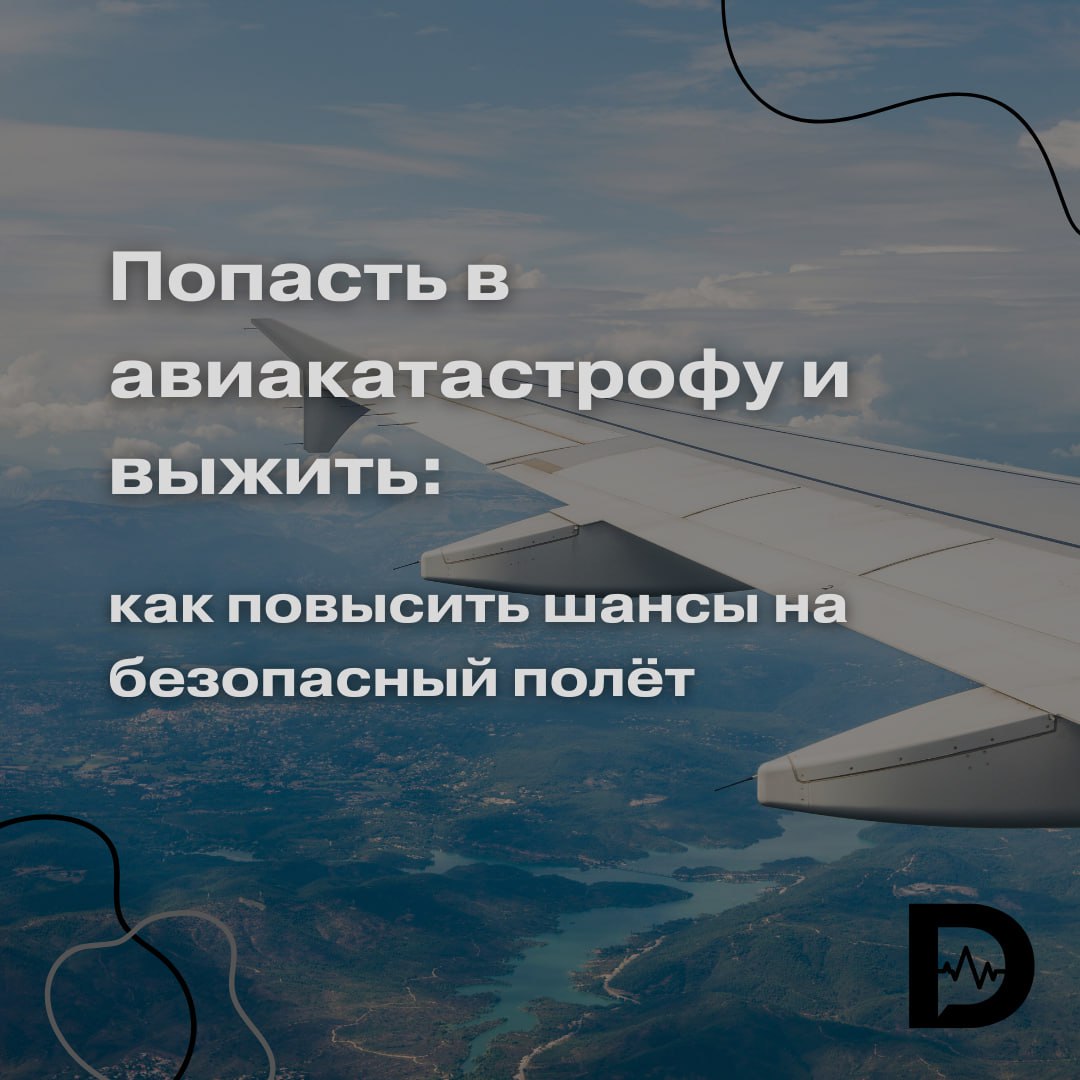 Попасть в авиакатастрофу и выжить:

как повысить шансы на безопасный полёт

D